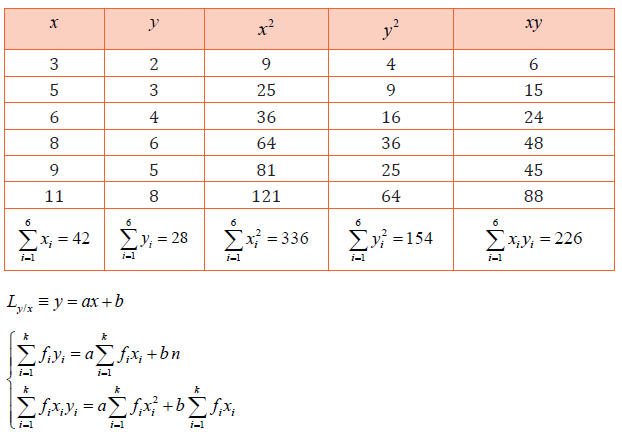 | $x$ | $y$ | $x^2$ | $y^2$ | $xy$ |
|---|---|---|---|---|
| 3 | 2 | 9 | 4 | 6 |
| 5 | 3 | 25 | 9 | 15 |
| 6 | 4 | 36 | 16 | 24 |
| 8 | 6 | 64 | 36 | 48 |
| 9 | 5 | 81 | 25 | 45 |
| 11 | 8 | 121 | 64 | 88 |
| $\sum_{i=1}^{6} x_i = 42$ | $\sum_{i=1}^{6} y_i = 28$ | $\sum_{i=1}^{6} x_i^2 = 336$ | $\sum_{i=1}^{6} y_i^2 = 154$ | $\sum_{i=1}^{6} x_i y_i = 226$ |

$L_{y/x} \equiv y = ax + b$

$\begin{cases} \sum_{i=1}^{k} f_i y_i = a \sum_{i=1}^{k} f_i x_i + b\,n \\ \sum_{i=1}^{k} f_i x_i y_i = a \sum_{i=1}^{k} f_i x_i^2 + b \sum_{i=1}^{k} f_i x_i \end{cases}$